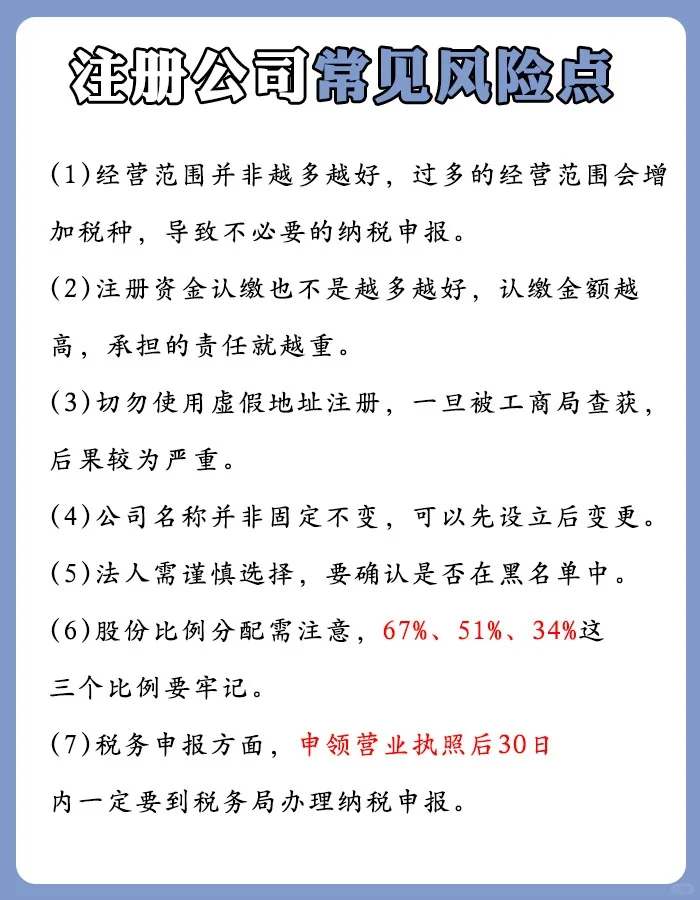 注册公司常见风险点

(1)经营范围并非越多越好，过多的经营范围会增加税种，导致不必要的纳税申报。

(2)注册资金认缴也不是越多越好，认缴金额越高，承担的责任就越重。

(3)切勿使用虚假地址注册，一旦被工商局查获，后果较为严重。

(4)公司名称并非固定不变，可以先设立后变更。

(5)法人需谨慎选择，要确认是否在黑名单中。

(6)股份比例分配需注意，67%、51%、34%这三个比例要牢记。

(7)税务申报方面，申领营业执照后30日内一定要到税务局办理纳税申报。